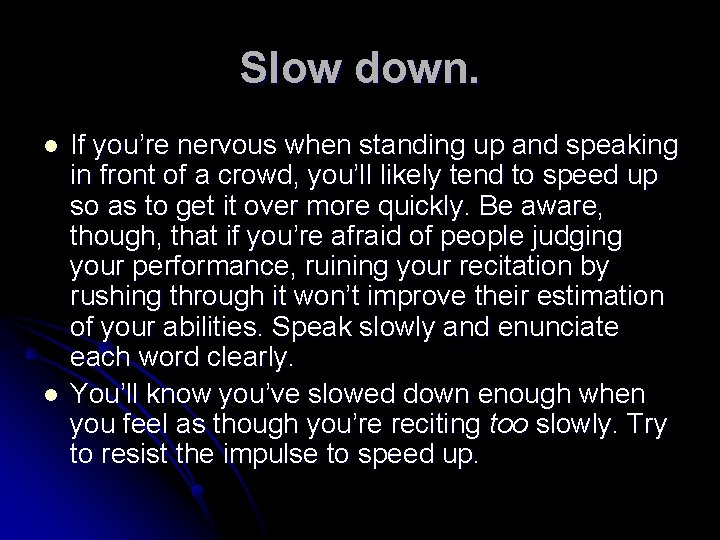 Slow down.

- If you’re nervous when standing up and speaking in front of a crowd, you’ll likely tend to speed up so as to get it over more quickly. Be aware, though, that if you’re afraid of people judging your performance, ruining your recitation by rushing through it won’t improve their estimation of your abilities. Speak slowly and enunciate each word clearly.
- You’ll know you’ve slowed down enough when you feel as though you’re reciting too slowly. Try to resist the impulse to speed up.